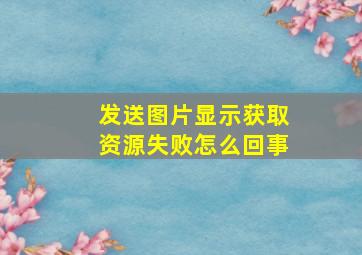 发送图片显示获取资源失败怎么回事